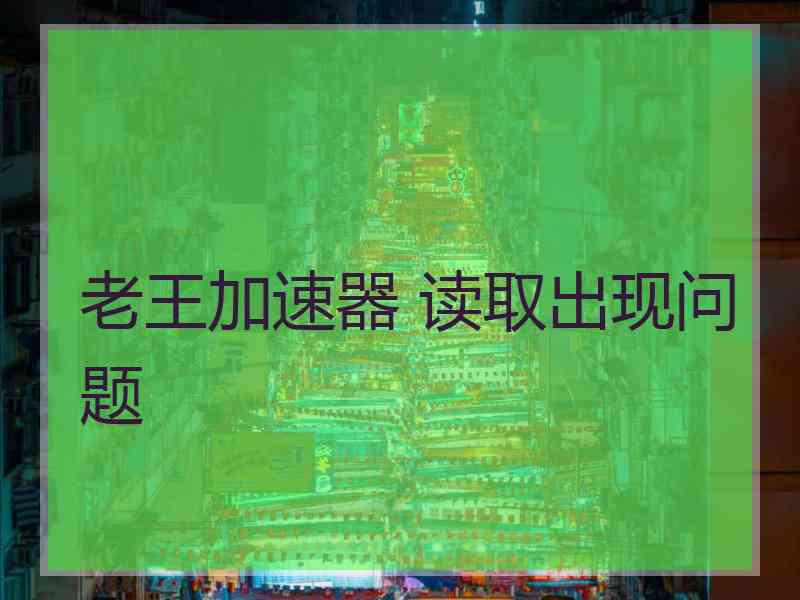 老王加速器 读取出现问题